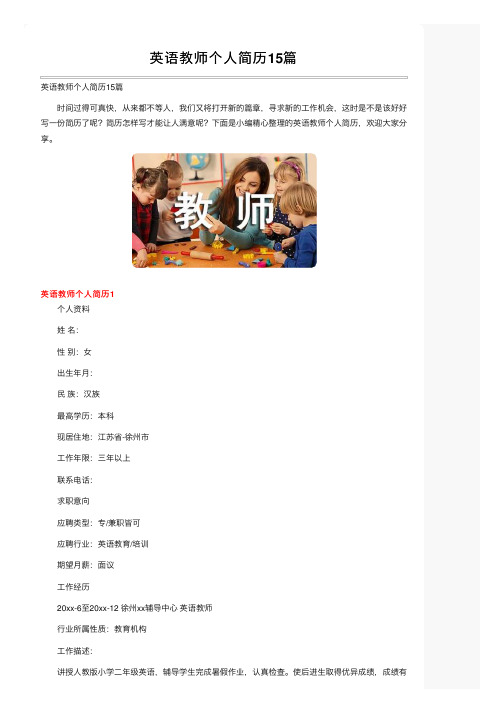 英语教师个人简历15篇

英语教师个人简历15篇

时间过得可真快，从来都不等人，我们又将打开新的篇章，寻求新的工作机会，这时是不是该好好写一份简历了呢？简历怎样写才能让人满意呢？下面是小编精心整理的英语教师个人简历，欢迎大家分享。

教 师

英语教师个人简历1

个人资料

姓 名：

性 别：女

出生年月：

民 族：汉族

最高学历：本科

现居住地：江苏省-徐州市

工作年限：三年以上

联系电话：

求职意向

应聘类型：专/兼职皆可

应聘行业：英语教育/培训

期望月薪：面议

工作经历

20xx-6至20xx-12 徐州xx辅导中心 英语教师

行业所属性质：教育机构

工作描述：

讲授人教版小学二年级英语，辅导学生完成暑假作业，认真检查。使后进生取得优异成绩，成绩有